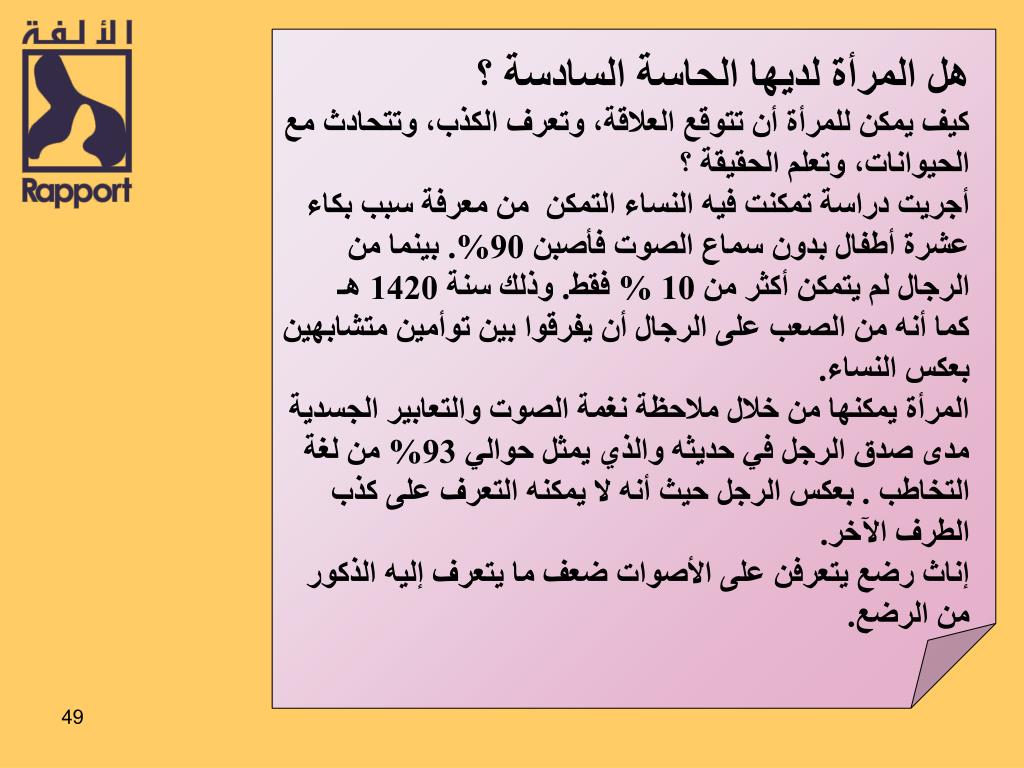 الألفة
Rapport

هل المرأة لديها الحاسة السادسة ؟
كيف يمكن للمرأة أن تتوقع العلاقة، وتعرف الكذب، وتتحادث مع الحيوانات، وتعلم الحقيقة ؟
أجريت دراسة تمكنت فيه النساء التمكن من معرفة سبب بكاء عشرة أطفال بدون سماع الصوت فأصبن 90%. بينما من الرجال لم يتمكن أكثر من 10 % فقط. وذلك سنة 1420 هـ
كما أنه من الصعب على الرجال أن يفرقوا بين توأمين متشابهين بعكس النساء.
المرأة يمكنها من خلال ملاحظة نغمة الصوت والتعابير الجسدية مدى صدق الرجل في حديثه والذي يمثل حوالي 93% من لغة التخاطب . بعكس الرجل حيث أنه لا يمكنه التعرف على كذب الطرف الآخر.
إناث رضع يتعرفن على الأصوات ضعف ما يتعرف إليه الذكور من الرضع.

49